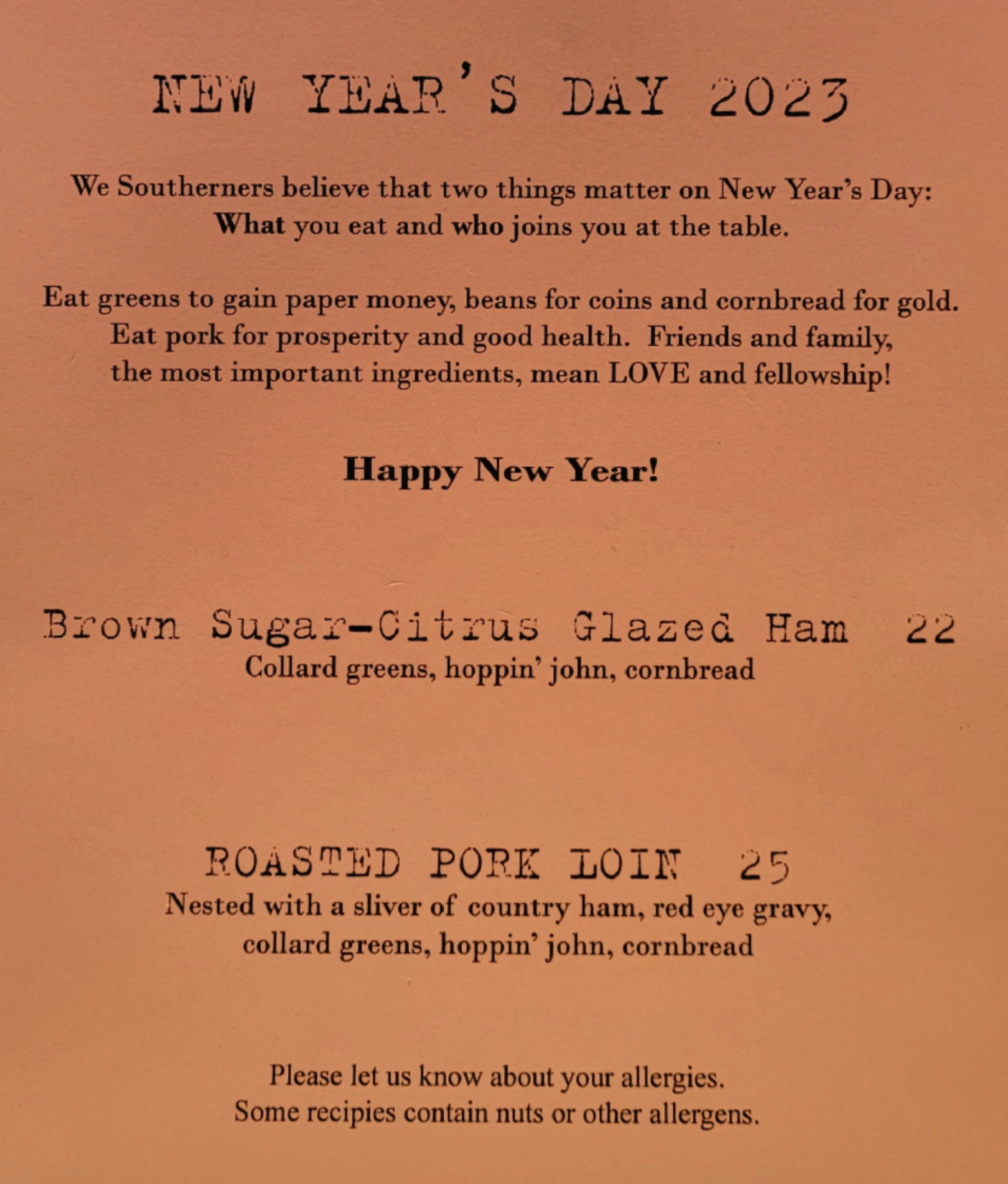 NEW YEAR'S DAY 2023

We Southerners believe that two things matter on New Year's Day: What you eat and who joins you at the table.

Eat greens to gain paper money, beans for coins and cornbread for gold. Eat pork for prosperity and good health. Friends and family, the most important ingredients, mean LOVE and fellowship!

Happy New Year!

Brown Sugar-Citrus Glazed Ham 22
Collard greens, hoppin' john, cornbread

ROASTED PORK LOIN 25
Nested with a sliver of country ham, red eye gravy, collard greens, hoppin' john, cornbread

Please let us know about your allergies.
Some recipies contain nuts or other allergens.